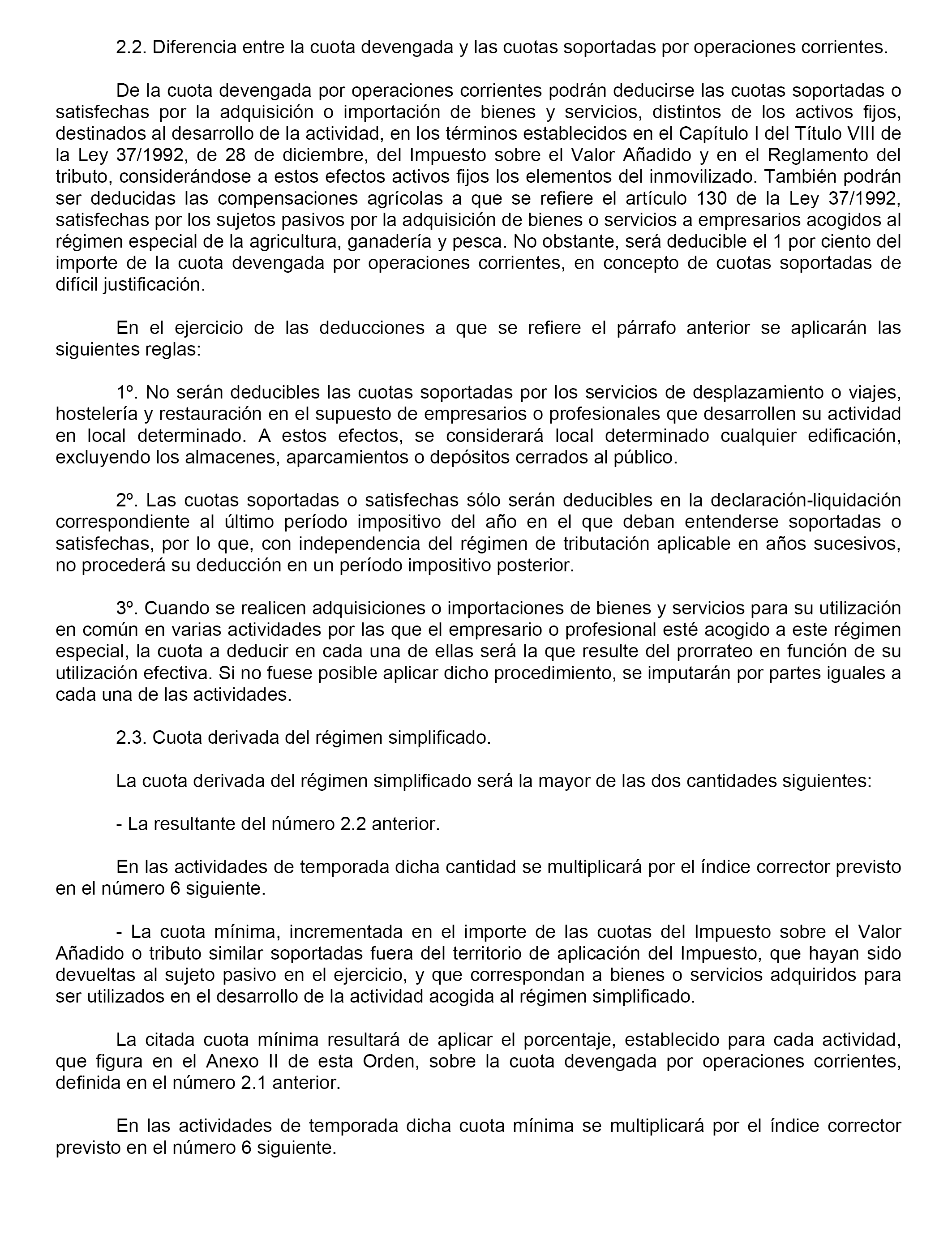 2.2. Diferencia entre la cuota devengada y las cuotas soportadas por operaciones corrientes.

De la cuota devengada por operaciones corrientes podrán deducirse las cuotas soportadas o satisfechas por la adquisición o importación de bienes y servicios, distintos de los activos fijos, destinados al desarrollo de la actividad, en los términos establecidos en el Capítulo I del Título VIII de la Ley 37/1992, de 28 de diciembre, del Impuesto sobre el Valor Añadido y en el Reglamento del tributo, considerándose a estos efectos activos fijos los elementos del inmovilizado. También podrán ser deducidas las compensaciones agrícolas a que se refiere el artículo 130 de la Ley 37/1992, satisfechas por los sujetos pasivos por la adquisición de bienes o servicios a empresarios acogidos al régimen especial de la agricultura, ganadería y pesca. No obstante, será deducible el 1 por ciento del importe de la cuota devengada por operaciones corrientes, en concepto de cuotas soportadas de difícil justificación.

En el ejercicio de las deducciones a que se refiere el párrafo anterior se aplicarán las siguientes reglas:

1º. No serán deducibles las cuotas soportadas por los servicios de desplazamiento o viajes, hostelería y restauración en el supuesto de empresarios o profesionales que desarrollen su actividad en local determinado. A estos efectos, se considerará local determinado cualquier edificación, excluyendo los almacenes, aparcamientos o depósitos cerrados al público.

2º. Las cuotas soportadas o satisfechas sólo serán deducibles en la declaración-liquidación correspondiente al último período impositivo del año en el que deban entenderse soportadas o satisfechas, por lo que, con independencia del régimen de tributación aplicable en años sucesivos, no procederá su deducción en un período impositivo posterior.

3º. Cuando se realicen adquisiciones o importaciones de bienes y servicios para su utilización en común en varias actividades por las que el empresario o profesional esté acogido a este régimen especial, la cuota a deducir en cada una de ellas será la que resulte del prorrateo en función de su utilización efectiva. Si no fuese posible aplicar dicho procedimiento, se imputarán por partes iguales a cada una de las actividades.

2.3. Cuota derivada del régimen simplificado.

La cuota derivada del régimen simplificado será la mayor de las dos cantidades siguientes:

- La resultante del número 2.2 anterior.

En las actividades de temporada dicha cantidad se multiplicará por el índice corrector previsto en el número 6 siguiente.

- La cuota mínima, incrementada en el importe de las cuotas del Impuesto sobre el Valor Añadido o tributo similar soportadas fuera del territorio de aplicación del Impuesto, que hayan sido devueltas al sujeto pasivo en el ejercicio, y que correspondan a bienes o servicios adquiridos para ser utilizados en el desarrollo de la actividad acogida al régimen simplificado.

La citada cuota mínima resultará de aplicar el porcentaje, establecido para cada actividad, que figura en el Anexo II de esta Orden, sobre la cuota devengada por operaciones corrientes, definida en el número 2.1 anterior.

En las actividades de temporada dicha cuota mínima se multiplicará por el índice corrector previsto en el número 6 siguiente.